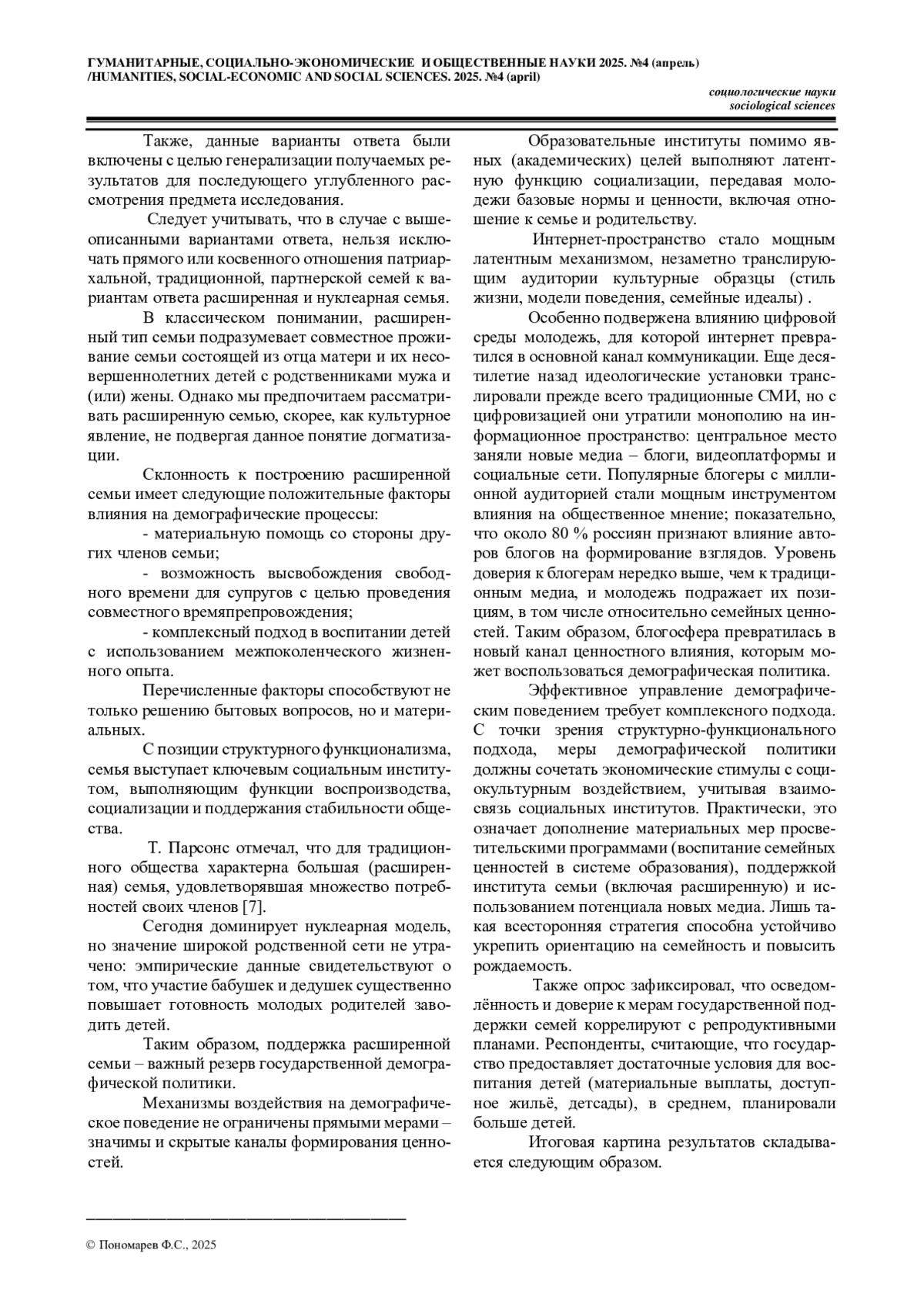 ГУМАНИТАРНЫЕ, СОЦИАЛЬНО-ЭКОНОМИЧЕСКИЕ И ОБЩЕСТВЕННЫЕ НАУКИ 2025. №4 (апрель) /HUMANITIES, SOCIAL-ECONOMIC AND SOCIAL SCIENCES. 2025. №4 (april)

социологические науки
sociological sciences

Также, данные варианты ответа были включены с целью генерализации получаемых результатов для последующего углубленного рассмотрения предмета исследования.

Следует учитывать, что в случае с вышеописанными вариантами ответа, нельзя исключать прямого или косвенного отношения патриархальной, традиционной, партнерской семей к вариантам ответа расширенная и нуклеарная семья.

В классическом понимании, расширенный тип семьи подразумевает совместное проживание семьи состоящей из отца матери и их несовершеннолетних детей с родственниками мужа и (или) жены. Однако мы предпочитаем рассматривать расширенную семью, скорее, как культурное явление, не подвергая данное понятие догматизации.

Склонность к построению расширенной семьи имеет следующие положительные факторы влияния на демографические процессы:

- материальную помощь со стороны других членов семьи;

- возможность высвобождения свободного времени для супругов с целью проведения совместного времяпрепровождения;

- комплексный подход в воспитании детей с использованием межпоколенческого жизненного опыта.

Перечисленные факторы способствуют не только решению бытовых вопросов, но и материальных.

С позиции структурного функционализма, семья выступает ключевым социальным институтом, выполняющим функции воспроизводства, социализации и поддержания стабильности общества.

Т. Парсонс отмечал, что для традиционного общества характерна большая (расширенная) семья, удовлетворявшая множество потребностей своих членов [7].

Сегодня доминирует нуклеарная модель, но значение широкой родственной сети не утрачено: эмпирические данные свидетельствуют о том, что участие бабушек и дедушек существенно повышает готовность молодых родителей заводить детей.

Таким образом, поддержка расширенной семьи – важный резерв государственной демографической политики.

Механизмы воздействия на демографическое поведение не ограничены прямыми мерами – значимы и скрытые каналы формирования ценностей.

Образовательные институты помимо явных (академических) целей выполняют латентную функцию социализации, передавая молодежи базовые нормы и ценности, включая отношение к семье и родительству.

Интернет-пространство стало мощным латентным механизмом, незаметно транслирующим аудитории культурные образцы (стиль жизни, модели поведения, семейные идеалы) .

Особенно подвержена влиянию цифровой среды молодежь, для которой интернет превратился в основной канал коммуникации. Еще десятилетие назад идеологические установки транслировали прежде всего традиционные СМИ, но с цифровизацией они утратили монополию на информационное пространство: центральное место заняли новые медиа – блоги, видеоплатформы и социальные сети. Популярные блогеры с миллионной аудиторией стали мощным инструментом влияния на общественное мнение; показательно, что около 80 % россиян признают влияние авторов блогов на формирование взглядов. Уровень доверия к блогерам нередко выше, чем к традиционным медиа, и молодежь подражает их позициям, в том числе относительно семейных ценностей. Таким образом, блогосфера превратилась в новый канал ценностного влияния, которым может воспользоваться демографическая политика.

Эффективное управление демографическим поведением требует комплексного подхода. С точки зрения структурно-функционального подхода, меры демографической политики должны сочетать экономические стимулы с социокультурным воздействием, учитывая взаимосвязь социальных институтов. Практически, это означает дополнение материальных мер просветительскими программами (воспитание семейных ценностей в системе образования), поддержкой института семьи (включая расширенную) и использованием потенциала новых медиа. Лишь такая всесторонняя стратегия способна устойчиво укрепить ориентацию на семейность и повысить рождаемость.

Также опрос зафиксировал, что осведомлённость и доверие к мерам государственной поддержки семей коррелируют с репродуктивными планами. Респонденты, считающие, что государство предоставляет достаточные условия для воспитания детей (материальные выплаты, доступное жильё, детсады), в среднем, планировали больше детей.

Итоговая картина результатов складывается следующим образом.

© Пономарев Ф.С., 2025